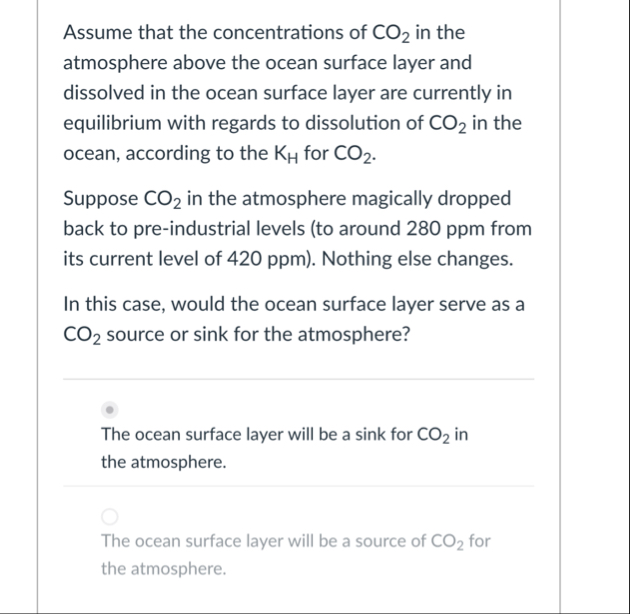 Assume that the concentrations of $CO_2$ in the atmosphere above the ocean surface layer and dissolved in the ocean surface layer are currently in equilibrium with regards to dissolution of $CO_2$ in the ocean, according to the $K_H$ for $CO_2$.

Suppose $CO_2$ in the atmosphere magically dropped back to pre-industrial levels (to around 280 ppm from its current level of 420 ppm). Nothing else changes.

In this case, would the ocean surface layer serve as a $CO_2$ source or sink for the atmosphere?

The ocean surface layer will be a sink for $CO_2$ in the atmosphere.

The ocean surface layer will be a source of $CO_2$ for the atmosphere.